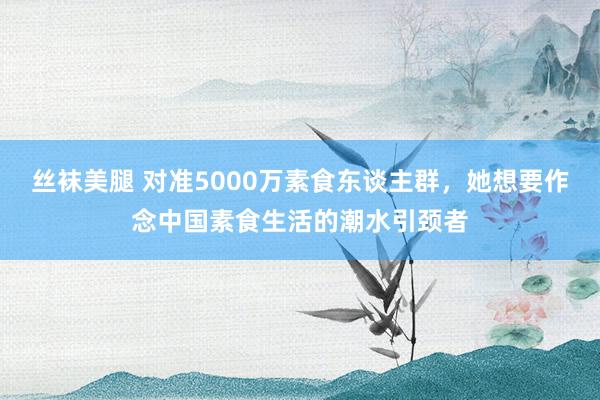 丝袜美腿 对准5000万素食东谈主群，她想要作念中国素食生活的潮水引颈者